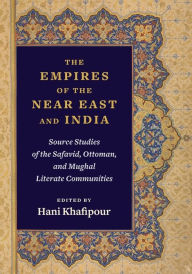 THE
EMPIRES
OF THE
NEAR EAST
AND INDIA

Source Studies of the Safavid, Ottoman, and Mughal Literate Communities

EDITED BY
Hani Khafipour